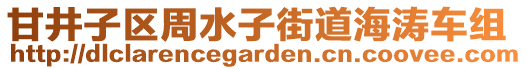 甘井子区周水子街道海涛车组
http://dlclarencegarden.cn.coovee.com